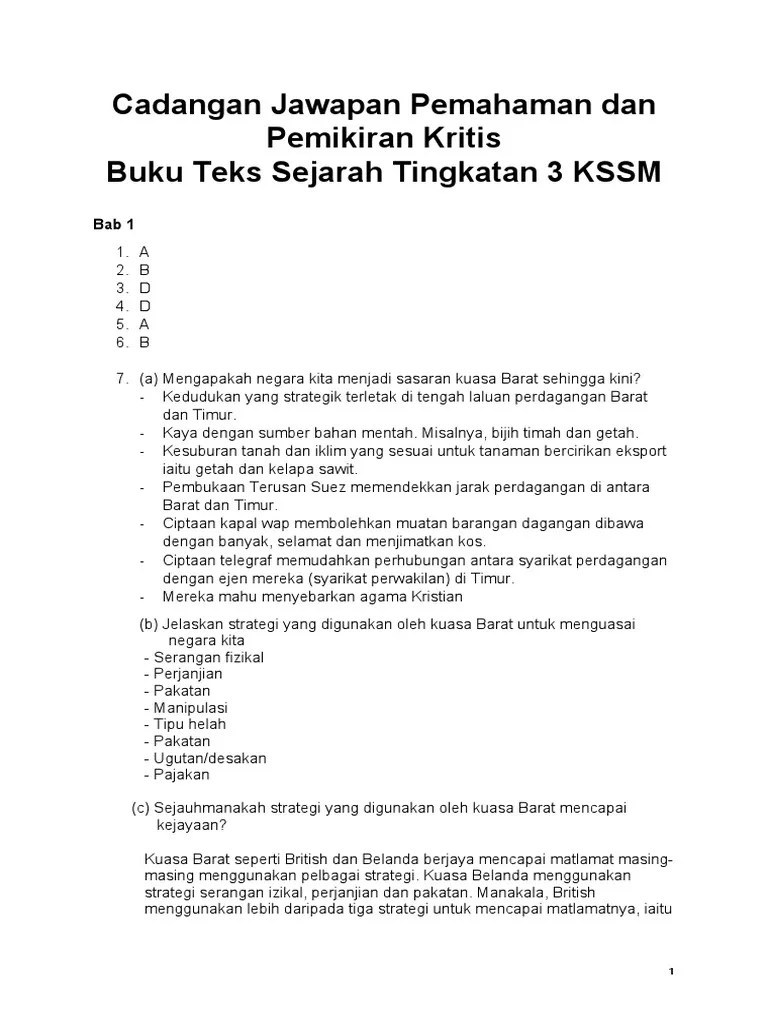 Cadangan Jawapan Pemahaman dan Pemikiran Kritis
Buku Teks Sejarah Tingkatan 3 KSSM

Bab 1

1. A
2. B
3. D
4. D
5. A
6. B

7. (a) Mengapakah negara kita menjadi sasaran kuasa Barat sehingga kini?
- Kedudukan yang strategik terletak di tengah laluan perdagangan Barat dan Timur.
- Kaya dengan sumber bahan mentah. Misalnya, bijih timah dan getah.
- Kesuburan tanah dan iklim yang sesuai untuk tanaman bercirikan eksport iaitu getah dan kelapa sawit.
- Pembukaan Terusan Suez memendekkan jarak perdagangan di antara Barat dan Timur.
- Ciptaan kapal wap membolehkan muatan barangan dagangan dibawa dengan banyak, selamat dan menjimatkan kos.
- Ciptaan telegraf memudahkan perhubungan antara syarikat perdagangan dengan ejen mereka (syarikat perwakilan) di Timur.
- Mereka mahu menyebarkan agama Kristian

(b) Jelaskan strategi yang digunakan oleh kuasa Barat untuk menguasai negara kita
- Serangan fizikal
- Perjanjian
- Pakatan
- Manipulasi
- Tipu helah
- Pakatan
- Ugutan/desakan
- Pajakan

(c) Sejauhmanakah strategi yang digunakan oleh kuasa Barat mencapai kejayaan?

Kuasa Barat seperti British dan Belanda berjaya mencapai matlamat masing-masing menggunakan pelbagai strategi. Kuasa Belanda menggunakan strategi serangan izikal, perjanjian dan pakatan. Manakala, British menggunakan lebih daripada tiga strategi untuk mencapai matlamatnya, iaitu

1